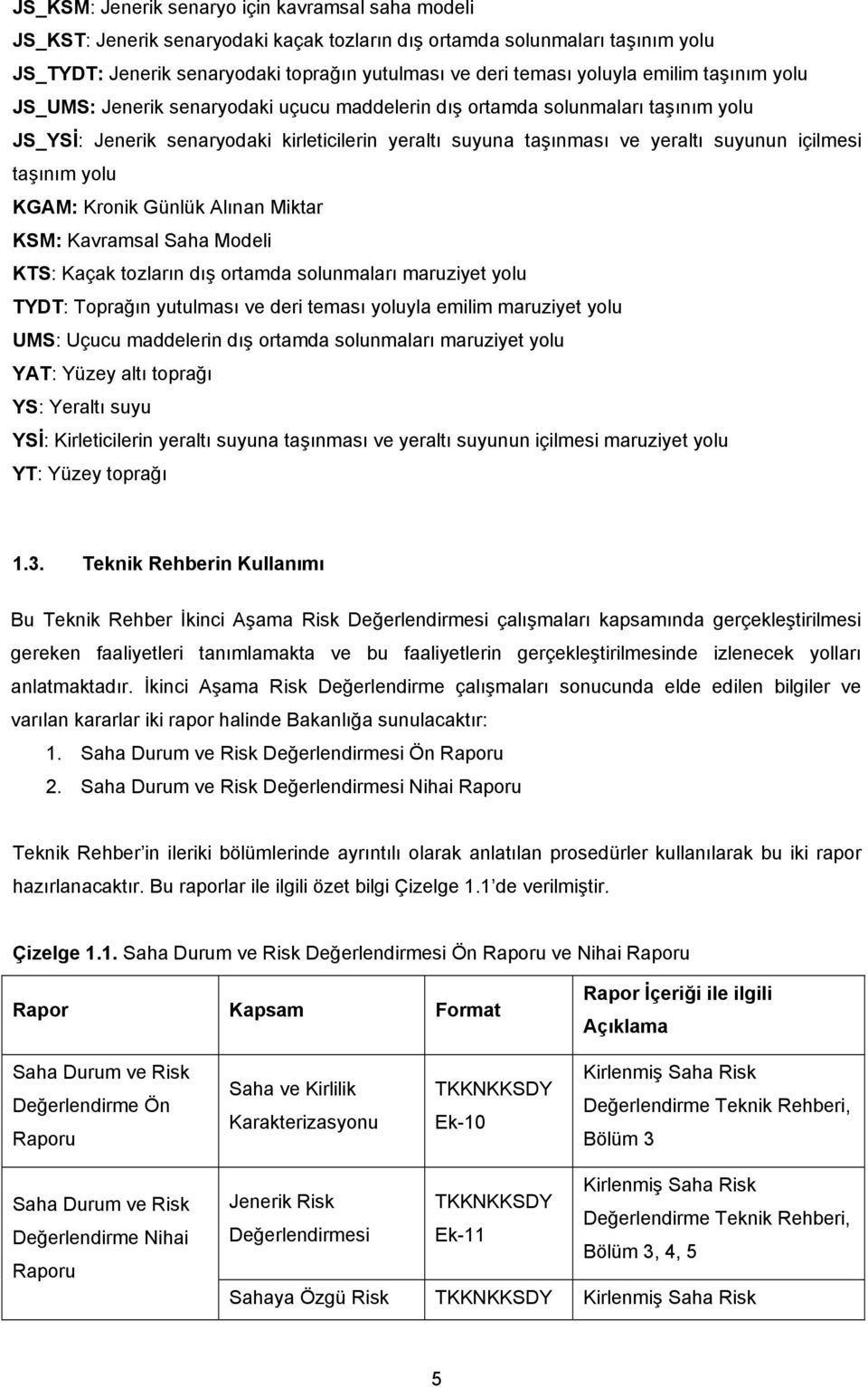 JS_KSM: Jenerik senaryo için kavramsal saha modeli
JS_KST: Jenerik senaryodaki kaçak tozların dış ortamda solunmaları taşınım yolu
JS_TYDT: Jenerik senaryodaki toprağın yutulması ve deri teması yoluyla emilim taşınım yolu
JS_UMS: Jenerik senaryodaki uçucu maddelerin dış ortamda solunmaları taşınım yolu
JS_YSİ: Jenerik senaryodaki kirleticilerin yeraltı suyuna taşınması ve yeraltı suyunun içilmesi taşınım yolu
KGAM: Kronik Günlük Alınan Miktar
KSM: Kavramsal Saha Modeli
KTS: Kaçak tozların dış ortamda solunmaları maruziyet yolu
TYDT: Toprağın yutulması ve deri teması yoluyla emilim maruziyet yolu
UMS: Uçucu maddelerin dış ortamda solunmaları maruziyet yolu
YAT: Yüzey altı toprağı
YS: Yeraltı suyu
YSİ: Kirleticilerin yeraltı suyuna taşınması ve yeraltı suyunun içilmesi maruziyet yolu
YT: Yüzey toprağı

1.3. Teknik Rehberin Kullanımı

Bu Teknik Rehber İkinci Aşama Risk Değerlendirmesi çalışmaları kapsamında gerçekleştirilmesi gereken faaliyetleri tanımlamakta ve bu faaliyetlerin gerçekleştirilmesinde izlenecek yolları anlatmaktadır. İkinci Aşama Risk Değerlendirme çalışmaları sonucunda elde edilen bilgiler ve varılan kararlar iki rapor halinde Bakanlığa sunulacaktır:
1. Saha Durum ve Risk Değerlendirmesi Ön Raporu
2. Saha Durum ve Risk Değerlendirmesi Nihai Raporu

Teknik Rehber in ileriki bölümlerinde ayrıntılı olarak anlatılan prosedürler kullanılarak bu iki rapor hazırlanacaktır. Bu raporlar ile ilgili özet bilgi Çizelge 1.1 de verilmiştir.

Çizelge 1.1. Saha Durum ve Risk Değerlendirmesi Ön Raporu ve Nihai Raporu

| Rapor | Kapsam | Format | Rapor İçeriği ile ilgili Açıklama |
|---|---|---|---|
| Saha Durum ve Risk Değerlendirme Ön Raporu | Saha ve Kirlilik Karakterizasyonu | TKKNKKSDY Ek-10 | Kirlenmiş Saha Risk Değerlendirme Teknik Rehberi, Bölüm 3 |
| Saha Durum ve Risk Değerlendirme Nihai Raporu | Jenerik Risk Değerlendirmesi | TKKNKKSDY Ek-11 | Kirlenmiş Saha Risk Değerlendirme Teknik Rehberi, Bölüm 3, 4, 5 |
| | Sahaya Özgü Risk | TKKNKKSDY | Kirlenmiş Saha Risk |

5